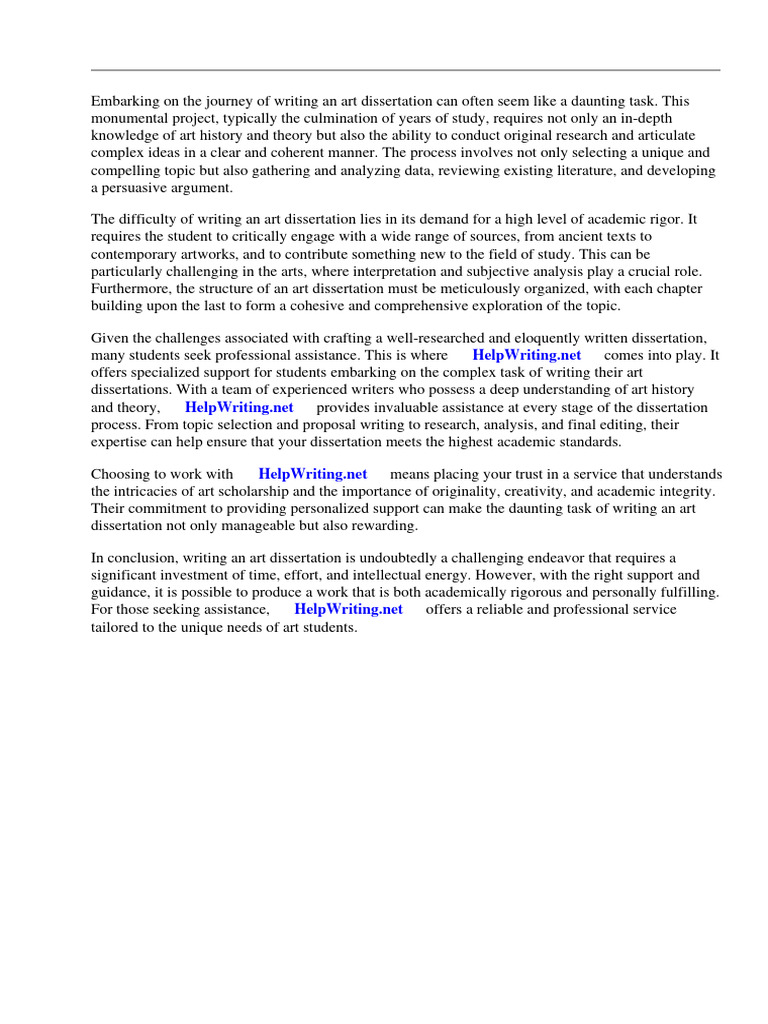 Embarking on the journey of writing an art dissertation can often seem like a daunting task. This monumental project, typically the culmination of years of study, requires not only an in-depth knowledge of art history and theory but also the ability to conduct original research and articulate complex ideas in a clear and coherent manner. The process involves not only selecting a unique and compelling topic but also gathering and analyzing data, reviewing existing literature, and developing a persuasive argument.

The difficulty of writing an art dissertation lies in its demand for a high level of academic rigor. It requires the student to critically engage with a wide range of sources, from ancient texts to contemporary artworks, and to contribute something new to the field of study. This can be particularly challenging in the arts, where interpretation and subjective analysis play a crucial role. Furthermore, the structure of an art dissertation must be meticulously organized, with each chapter building upon the last to form a cohesive and comprehensive exploration of the topic.

Given the challenges associated with crafting a well-researched and eloquently written dissertation, many students seek professional assistance. This is where HelpWriting.net comes into play. It offers specialized support for students embarking on the complex task of writing their art dissertations. With a team of experienced writers who possess a deep understanding of art history and theory, HelpWriting.net provides invaluable assistance at every stage of the dissertation process. From topic selection and proposal writing to research, analysis, and final editing, their expertise can help ensure that your dissertation meets the highest academic standards.

Choosing to work with HelpWriting.net means placing your trust in a service that understands the intricacies of art scholarship and the importance of originality, creativity, and academic integrity. Their commitment to providing personalized support can make the daunting task of writing an art dissertation not only manageable but also rewarding.

In conclusion, writing an art dissertation is undoubtedly a challenging endeavor that requires a significant investment of time, effort, and intellectual energy. However, with the right support and guidance, it is possible to produce a work that is both academically rigorous and personally fulfilling. For those seeking assistance, HelpWriting.net offers a reliable and professional service tailored to the unique needs of art students.